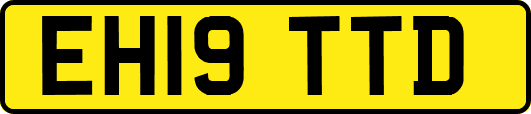 EH19 TTD